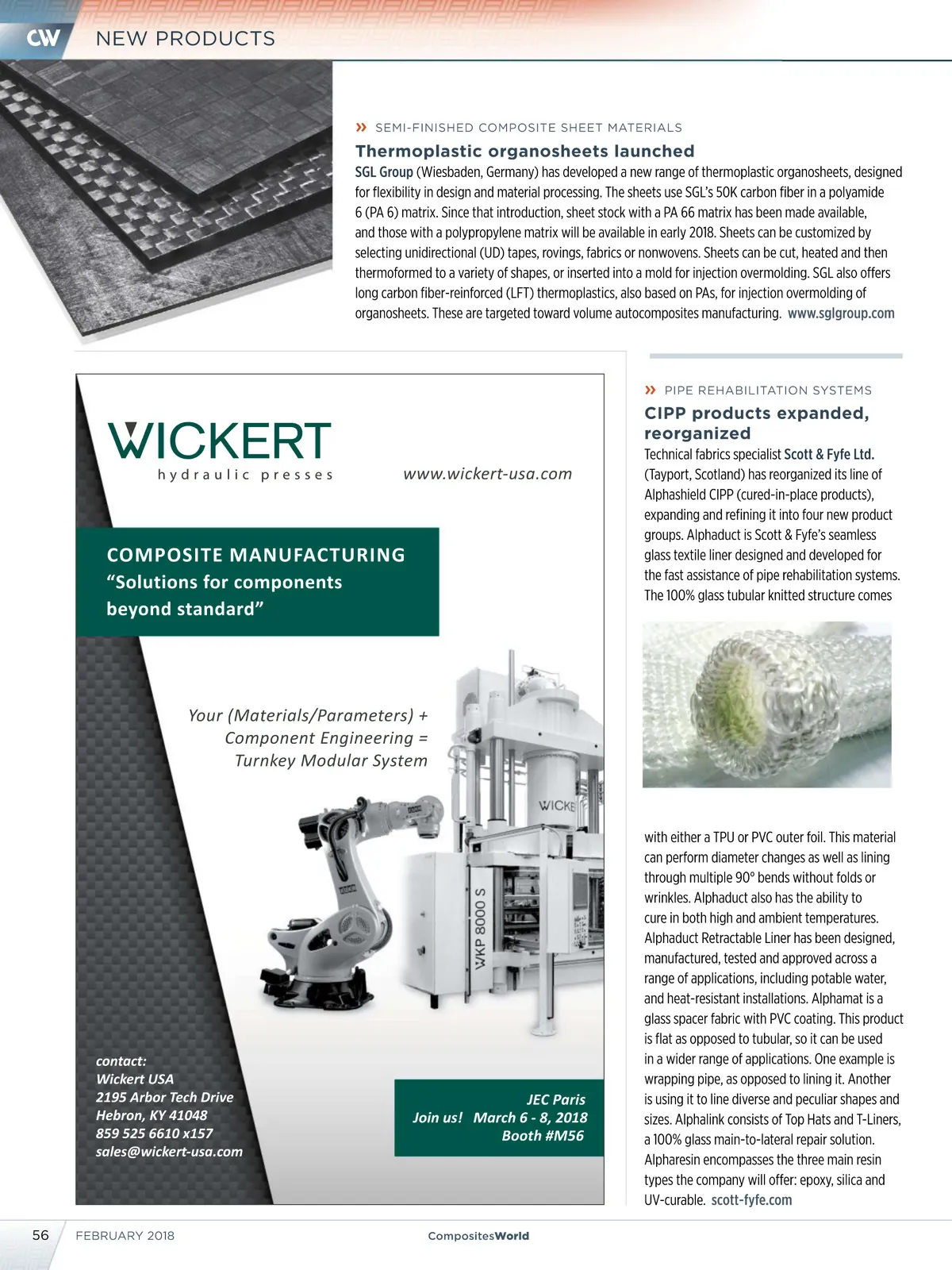 CW NEW PRODUCTS

» SEMI-FINISHED COMPOSITE SHEET MATERIALS

Thermoplastic organosheets launched

SGL Group (Wiesbaden, Germany) has developed a new range of thermoplastic organosheets, designed for flexibility in design and material processing. The sheets use SGL's 50K carbon fiber in a polyamide 6 (PA 6) matrix. Since that introduction, sheet stock with a PA 66 matrix has been made available, and those with a polypropylene matrix will be available in early 2018. Sheets can be customized by selecting unidirectional (UD) tapes, rovings, fabrics or nonwovens. Sheets can be cut, heated and then thermoformed to a variety of shapes, or inserted into a mold for injection overmolding. SGL also offers long carbon fiber-reinforced (LFT) thermoplastics, also based on PAs, for injection overmolding of organosheets. These are targeted toward volume autocomposites manufacturing. www.sglgroup.com

WICKERT
hydraulic presses

www.wickert-usa.com

COMPOSITE MANUFACTURING
"Solutions for components beyond standard"

Your (Materials/Parameters) +
Component Engineering =
Turnkey Modular System

WICKE

WKP 8000 S

contact:
Wickert USA
2195 Arbor Tech Drive
Hebron, KY 41048
859 525 6610 x157
sales@wickert-usa.com

JEC Paris
Join us! March 6 - 8, 2018
Booth #M56

» PIPE REHABILITATION SYSTEMS

CIPP products expanded, reorganized

Technical fabrics specialist Scott & Fyfe Ltd. (Tayport, Scotland) has reorganized its line of Alphashield CIPP (cured-in-place products), expanding and refining it into four new product groups. Alphaduct is Scott & Fyfe's seamless glass textile liner designed and developed for the fast assistance of pipe rehabilitation systems. The 100% glass tubular knitted structure comes with either a TPU or PVC outer foil. This material can perform diameter changes as well as lining through multiple 90° bends without folds or wrinkles. Alphaduct also has the ability to cure in both high and ambient temperatures. Alphaduct Retractable Liner has been designed, manufactured, tested and approved across a range of applications, including potable water, and heat-resistant installations. Alphamat is a glass spacer fabric with PVC coating. This product is flat as opposed to tubular, so it can be used in a wider range of applications. One example is wrapping pipe, as opposed to lining it. Another is using it to line diverse and peculiar shapes and sizes. Alphalink consists of Top Hats and T-Liners, a 100% glass main-to-lateral repair solution. Alpharesin encompasses the three main resin types the company will offer: epoxy, silica and UV-curable. scott-fyfe.com

56 FEBRUARY 2018 CompositesWorld